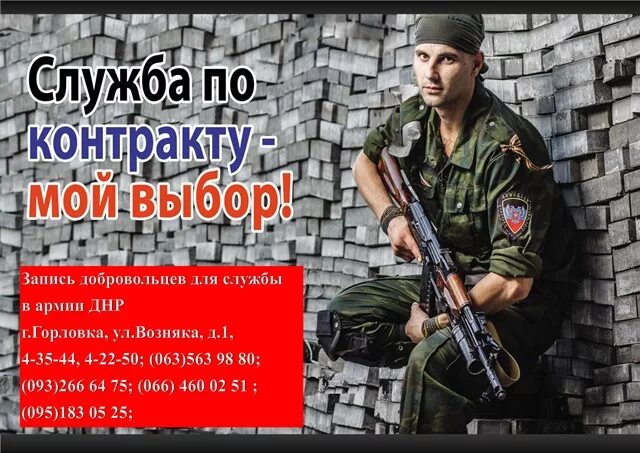 Служба по контракту - мой выбор!

Запись добровольцев для службы в армии ДНР
г.Горловка, ул.Возняка, д.1,
4-35-44, 4-22-50; (063)563 98 80;
(093)266 64 75; (066) 460 02 51 ;
(095)183 05 25;